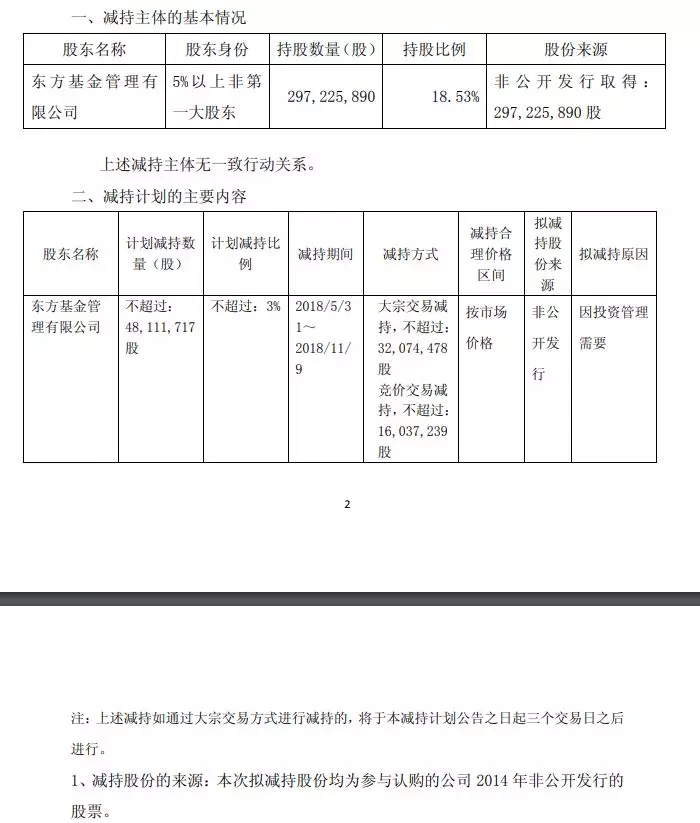 一、减持主体的基本情况

| 股东名称 | 股东身份 | 持股数量（股） | 持股比例 | 股份来源 |
|---|---|---|---|---|
| 东方基金管理有限公司 | 5%以上非第一大股东 | 297，225，890 | 18.53% | 非公开发行取得：297，225，890股 |

上述减持主体无一致行动关系。

二、减持计划的主要内容

| 股东名称 | 计划减持数量（股） | 计划减持比例 | 减持期间 | 减持方式 | 减持合理价格区间 | 拟减持股份来源 | 拟减持原因 |
|---|---|---|---|---|---|---|---|
| 东方基金管理有限公司 | 不超过：48，111，717股 | 不超过：3% | 2018/5/31～2018/11/9 | 大宗交易减持，不超过：32，074，478股 竞价交易减持，不超过：16，037，239股 | 按市场价格 | 非公开发行 | 因投资管理需要 |

2

注：上述减持如通过大宗交易方式进行减持的，将于本减持计划公告之日起三个交易日之后进行。

1、减持股份的来源：本次拟减持股份均为参与认购的公司 2014 年非公开发行的股票。